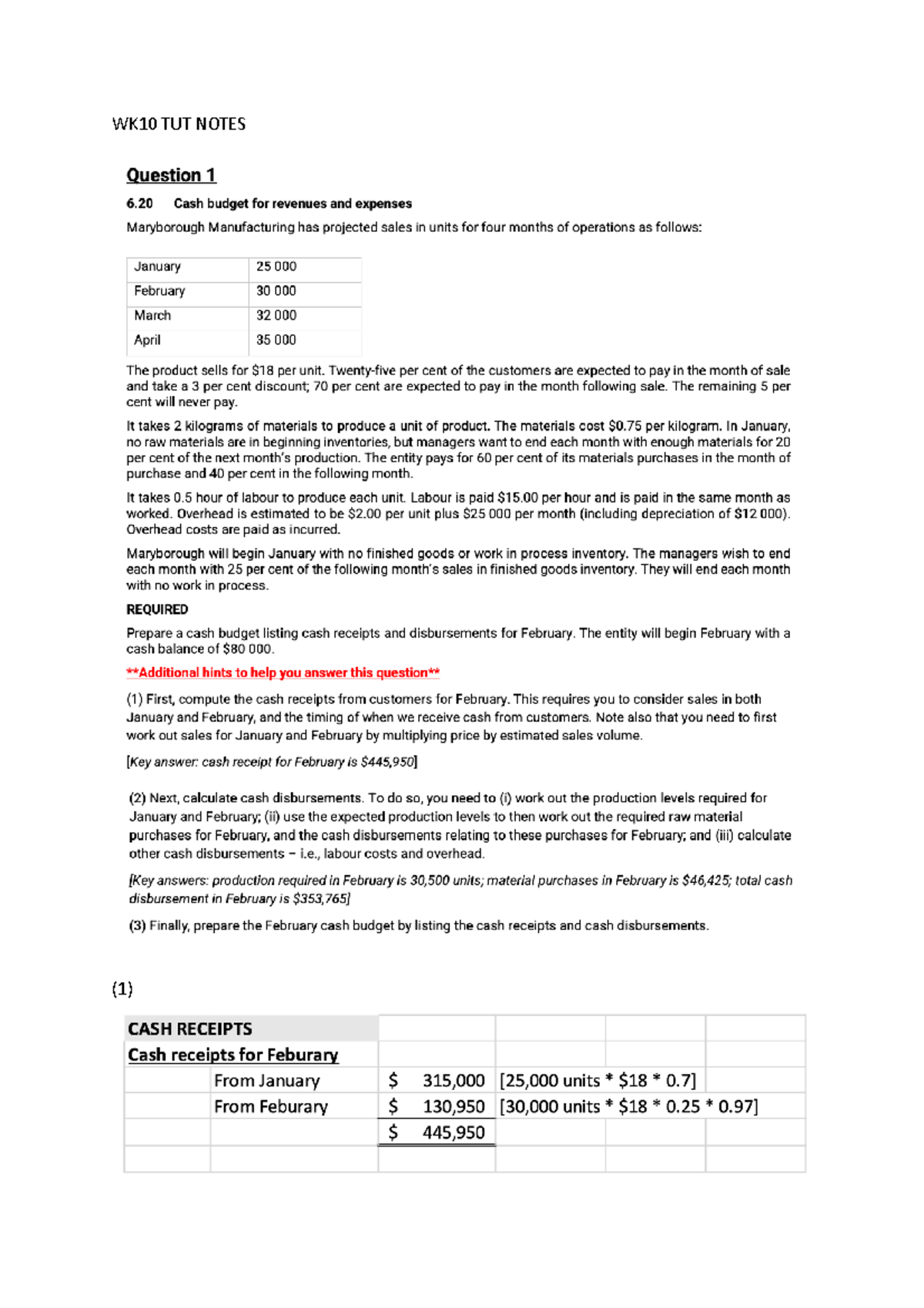 WK10 TUT NOTES

Question 1

6.20 Cash budget for revenues and expenses

Maryborough Manufacturing has projected sales in units for four months of operations as follows:

| January | 25 000 |
|---|---|
| February | 30 000 |
| March | 32 000 |
| April | 35 000 |

The product sells for $18 per unit. Twenty-five per cent of the customers are expected to pay in the month of sale and take a 3 per cent discount; 70 per cent are expected to pay in the month following sale. The remaining 5 per cent will never pay.

It takes 2 kilograms of materials to produce a unit of product. The materials cost $0.75 per kilogram. In January, no raw materials are in beginning inventories, but managers want to end each month with enough materials for 20 per cent of the next month's production. The entity pays for 60 per cent of its materials purchases in the month of purchase and 40 per cent in the following month.

It takes 0.5 hour of labour to produce each unit. Labour is paid $15.00 per hour and is paid in the same month as worked. Overhead is estimated to be $2.00 per unit plus $25 000 per month (including depreciation of $12 000). Overhead costs are paid as incurred.

Maryborough will begin January with no finished goods or work in process inventory. The managers wish to end each month with 25 per cent of the following month's sales in finished goods inventory. They will end each month with no work in process.

REQUIRED

Prepare a cash budget listing cash receipts and disbursements for February. The entity will begin February with a cash balance of $80 000.

**Additional hints to help you answer this question**

(1) First, compute the cash receipts from customers for February. This requires you to consider sales in both January and February, and the timing of when we receive cash from customers. Note also that you need to first work out sales for January and February by multiplying price by estimated sales volume.

[Key answer: cash receipt for February is $445,950]

(2) Next, calculate cash disbursements. To do so, you need to (i) work out the production levels required for January and February; (ii) use the expected production levels to then work out the required raw material purchases for February, and the cash disbursements relating to these purchases for February; and (iii) calculate other cash disbursements – i.e., labour costs and overhead.

[Key answers: production required in February is 30,500 units; material purchases in February is $46,425; total cash disbursement in February is $353,765]

(3) Finally, prepare the February cash budget by listing the cash receipts and cash disbursements.

(1)

| CASH RECEIPTS | | | | | |
|---|---|---|---|---|---|
| Cash receipts for Feburary | | | | | |
| | From January | $ 315,000 | [25,000 units * $18 * 0.7] | | |
| | From Feburary | $ 130,950 | [30,000 units * $18 * 0.25 * 0.97] | | |
| | | $ 445,950 | | | |
| | | | | | |